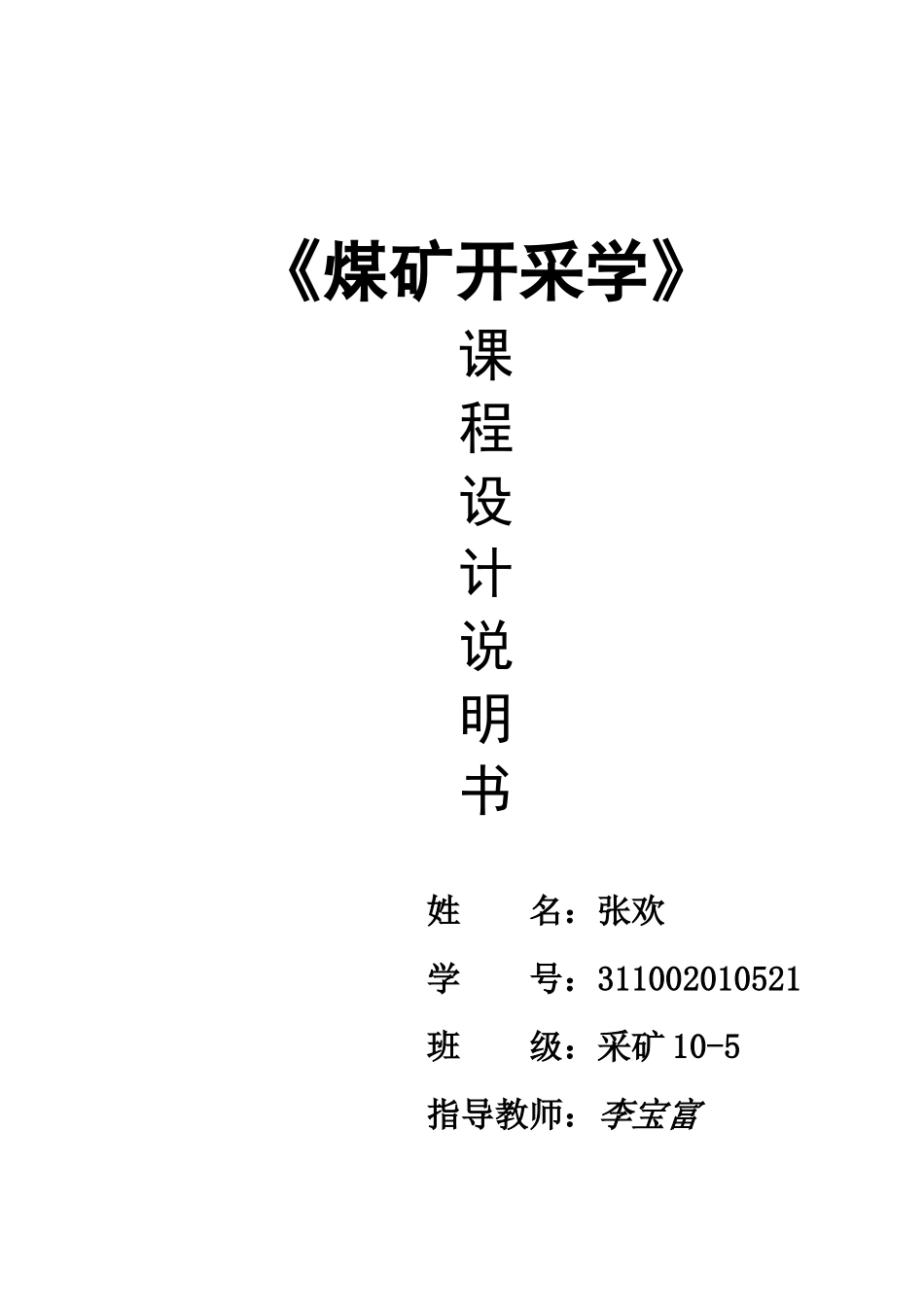 《煤矿开采学》

课
程
设
计
说
明
书

姓　　名：张欢

学　　号：311002010521

班　　级：采矿 10-5

指导教师：李宝富